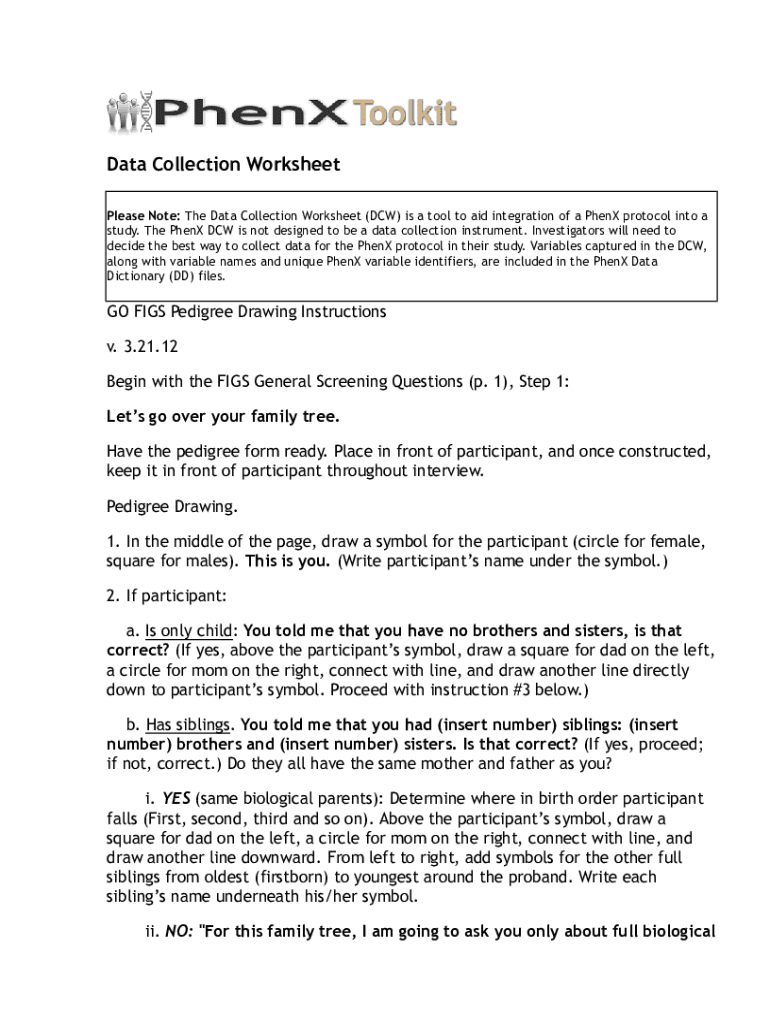 PhenX Toolkit

Data Collection Worksheet

Please Note: The Data Collection Worksheet (DCW) is a tool to aid integration of a PhenX protocol into a study. The PhenX DCW is not designed to be a data collection instrument. Investigators will need to decide the best way to collect data for the PhenX protocol in their study. Variables captured in the DCW, along with variable names and unique PhenX variable identifiers, are included in the PhenX Data Dictionary (DD) files.

GO FIGS Pedigree Drawing Instructions

v. 3.21.12

Begin with the FIGS General Screening Questions (p. 1), Step 1:

Let's go over your family tree.

Have the pedigree form ready. Place in front of participant, and once constructed, keep it in front of participant throughout interview.

Pedigree Drawing.

1. In the middle of the page, draw a symbol for the participant (circle for female, square for males). This is you. (Write participant's name under the symbol.)

2. If participant:

a. Is only child: You told me that you have no brothers and sisters, is that correct? (If yes, above the participant's symbol, draw a square for dad on the left, a circle for mom on the right, connect with line, and draw another line directly down to participant's symbol. Proceed with instruction #3 below.)

b. Has siblings. You told me that you had (insert number) siblings: (insert number) brothers and (insert number) sisters. Is that correct? (If yes, proceed; if not, correct.) Do they all have the same mother and father as you?

i. YES (same biological parents): Determine where in birth order participant falls (First, second, third and so on). Above the participant's symbol, draw a square for dad on the left, a circle for mom on the right, connect with line, and draw another line downward. From left to right, add symbols for the other full siblings from oldest (firstborn) to youngest around the proband. Write each sibling's name underneath his/her symbol.

ii. NO: "For this family tree, I am going to ask you only about full biological